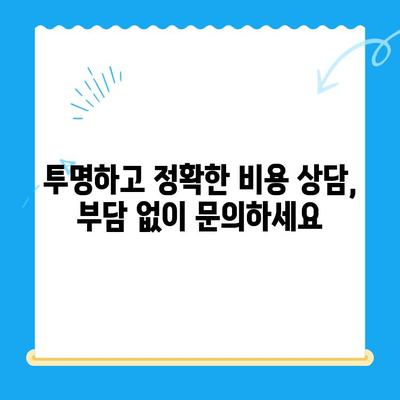 투명하고 정확한 비용 상담,
부담 없이 문의하세요